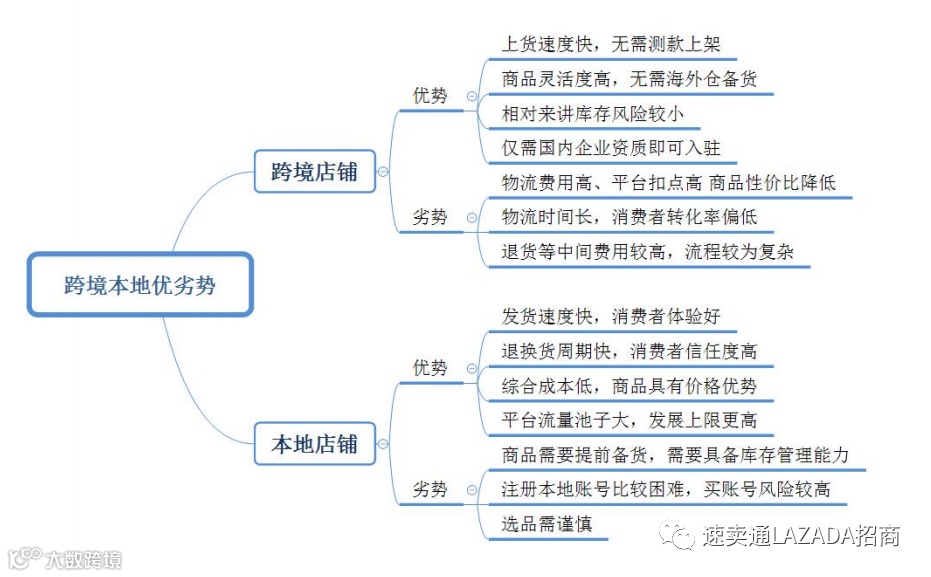 跨境本地优劣势

跨境店铺

优势

上货速度快，无需测款上架

商品灵活度高，无需海外仓备货

相对来讲库存风险较小

仅需国内企业资质即可入驻

劣势

物流费用高、平台扣点高 商品性价比降低

物流时间长，消费者转化率偏低

退货等中间费用较高，流程较为复杂

本地店铺

优势

发货速度快，消费者体验好

退换货周期快，消费者信任度高

综合成本低，商品具有价格优势

平台流量池子大，发展上限更高

劣势

商品需要提前备货，需要具备库存管理能力

注册本地账号比较困难，买账号风险较高

选品需谨慎

大数跨境

速卖通LAZADA招商